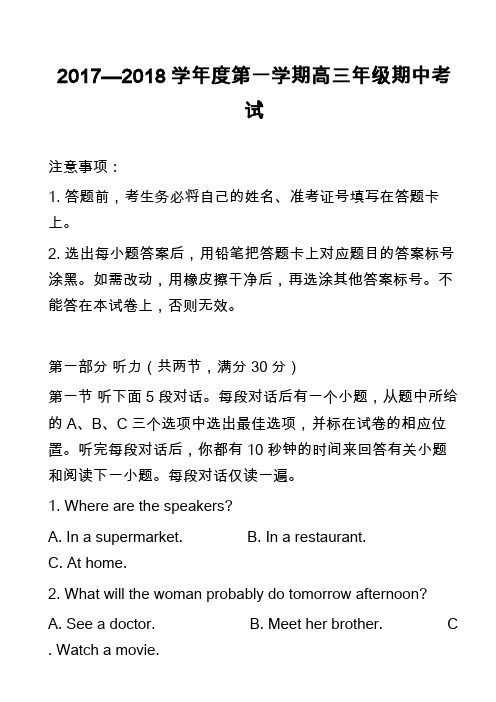 2017—2018 学年度第一学期高三年级期中考试

注意事项：

1. 答题前，考生务必将自己的姓名、准考证号填写在答题卡上。

2. 选出每小题答案后，用铅笔把答题卡上对应题目的答案标号涂黑。如需改动，用橡皮擦干净后，再选涂其他答案标号。不能答在本试卷上，否则无效。

第一部分 听力（共两节，满分 30 分）

第一节 听下面 5 段对话。每段对话后有一个小题，从题中所给的 A、B、C 三个选项中选出最佳选项，并标在试卷的相应位置。听完每段对话后，你都有 10 秒钟的时间来回答有关小题和阅读下一小题。每段对话仅读一遍。

1. Where are the speakers?

A. In a supermarket. B. In a restaurant. C. At home.

2. What will the woman probably do tomorrow afternoon?

A. See a doctor. B. Meet her brother. C . Watch a movie.